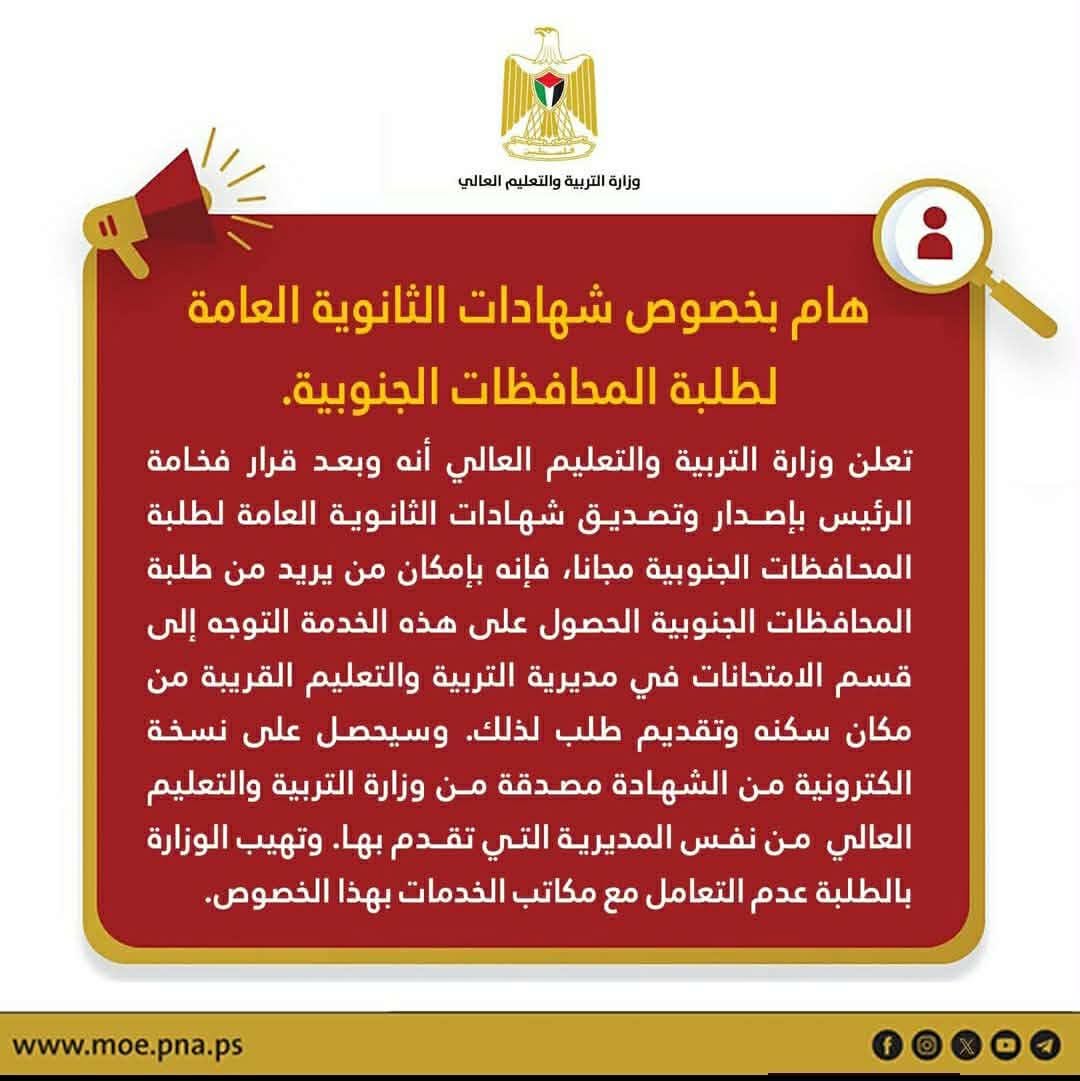 وزارة التربية والتعليم العالي

هام بخصوص شهادات الثانوية العامة لطلبة المحافظات الجنوبية.

تعلن وزارة التربية والتعليم العالي أنه وبعد قرار فخامة الرئيس بإصدار وتصديق شهادات الثانوية العامة لطلبة المحافظات الجنوبية مجانا، فإنه بإمكان من يريد من طلبة المحافظات الجنوبية الحصول على هذه الخدمة التوجه إلى قسم الامتحانات في مديرية التربية والتعليم القريبة من مكان سكنه وتقديم طلب لذلك. وسيحصل على نسخة الكترونية من الشهادة مصدقة من وزارة التربية والتعليم العالي من نفس المديرية التي تقدم بها. وتهيب الوزارة بالطلبة عدم التعامل مع مكاتب الخدمات بهذا الخصوص.

www.moe.pna.ps